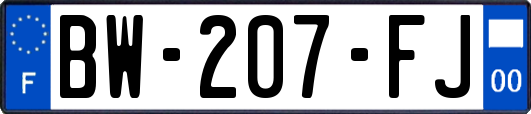 F
BW-207-FJ
00